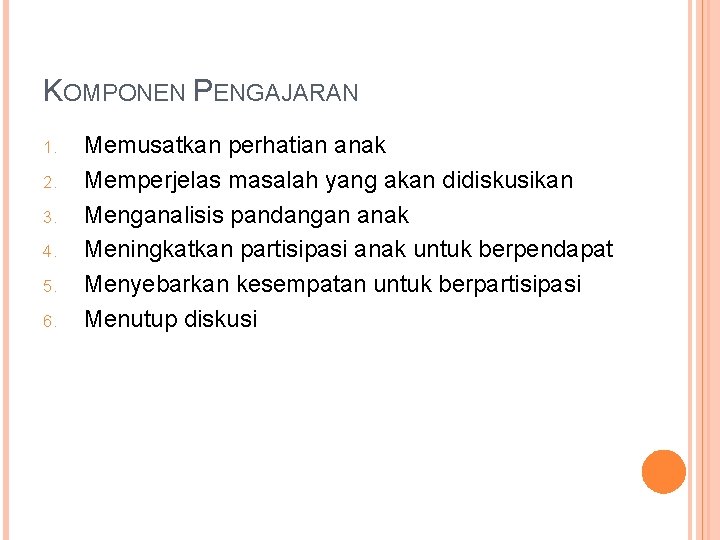 KOMPONEN PENGAJARAN

1. Memusatkan perhatian anak
2. Memperjelas masalah yang akan didiskusikan
3. Menganalisis pandangan anak
4. Meningkatkan partisipasi anak untuk berpendapat
5. Menyebarkan kesempatan untuk berpartisipasi
6. Menutup diskusi